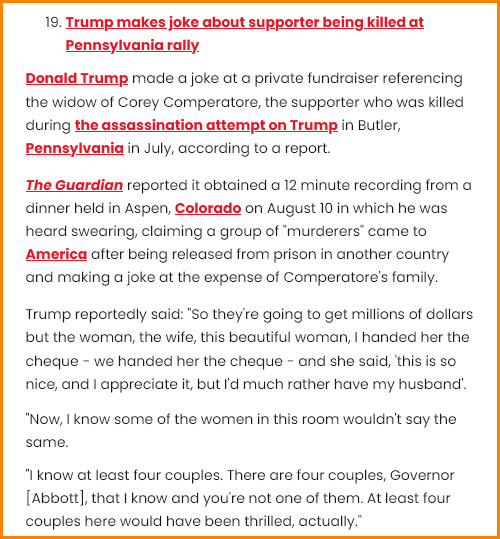 19. Trump makes joke about supporter being killed at Pennsylvania rally

Donald Trump made a joke at a private fundraiser referencing the widow of Corey Comperatore, the supporter who was killed during the assassination attempt on Trump in Butler, Pennsylvania in July, according to a report.

The Guardian reported it obtained a 12 minute recording from a dinner held in Aspen, Colorado on August 10 in which he was heard swearing, claiming a group of "murderers" came to America after being released from prison in another country and making a joke at the expense of Comperatore's family.

Trump reportedly said: "So they're going to get millions of dollars but the woman, the wife, this beautiful woman, I handed her the cheque - we handed her the cheque - and she said, 'this is so nice, and I appreciate it, but I'd much rather have my husband'.

"Now, I know some of the women in this room wouldn't say the same.

"I know at least four couples. There are four couples, Governor [Abbott], that I know and you're not one of them. At least four couples here would have been thrilled, actually."